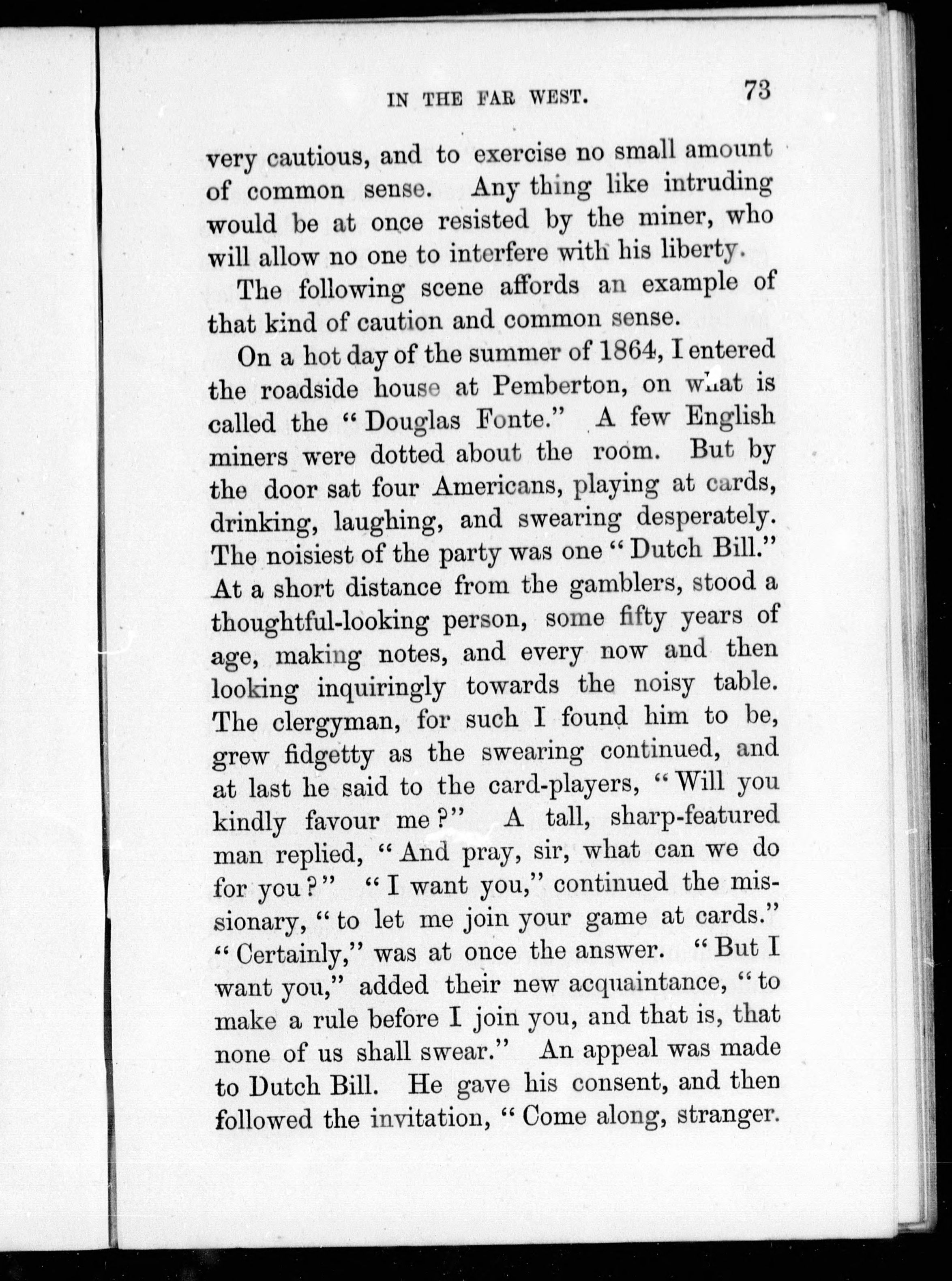 IN THE FAR WEST. 73

very cautious, and to exercise no small amount of common sense. Any thing like intruding would be at once resisted by the miner, who will allow no one to interfere with his liberty.

The following scene affords an example of that kind of caution and common sense.

On a hot day of the summer of 1864, I entered the roadside house at Pemberton, on what is called the "Douglas Fonte." A few English miners were dotted about the room. But by the door sat four Americans, playing at cards, drinking, laughing, and swearing desperately. The noisiest of the party was one "Dutch Bill." At a short distance from the gamblers, stood a thoughtful-looking person, some fifty years of age, making notes, and every now and then looking inquiringly towards the noisy table. The clergyman, for such I found him to be, grew fidgetty as the swearing continued, and at last he said to the card-players, "Will you kindly favour me?" A tall, sharp-featured man replied, "And pray, sir, what can we do for you?" "I want you," continued the missionary, "to let me join your game at cards." "Certainly," was at once the answer. "But I want you," added their new acquaintance, "to make a rule before I join you, and that is, that none of us shall swear." An appeal was made to Dutch Bill. He gave his consent, and then followed the invitation, "Come along, stranger.